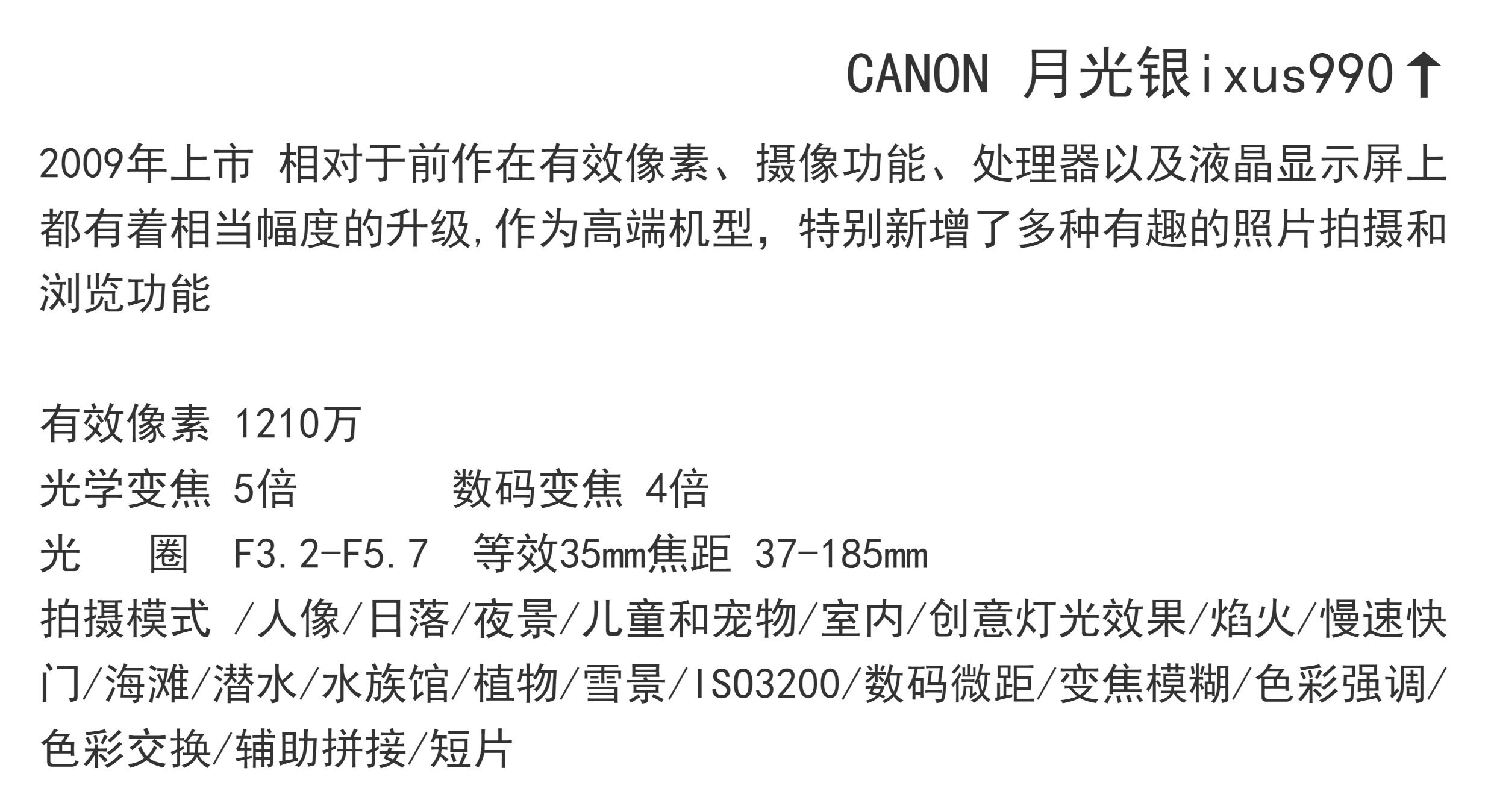 CANON 月光银ixus990↑

2009年上市 相对于前作在有效像素、摄像功能、处理器以及液晶显示屏上都有着相当幅度的升级,作为高端机型，特别新增了多种有趣的照片拍摄和浏览功能

有效像素 1210万
光学变焦 5倍 数码变焦 4倍
光 圈 F3.2-F5.7 等效35mm焦距 37-185mm
拍摄模式 /人像/日落/夜景/儿童和宠物/室内/创意灯光效果/焰火/慢速快门/海滩/潜水/水族馆/植物/雪景/ISO3200/数码微距/变焦模糊/色彩强调/色彩交换/辅助拼接/短片